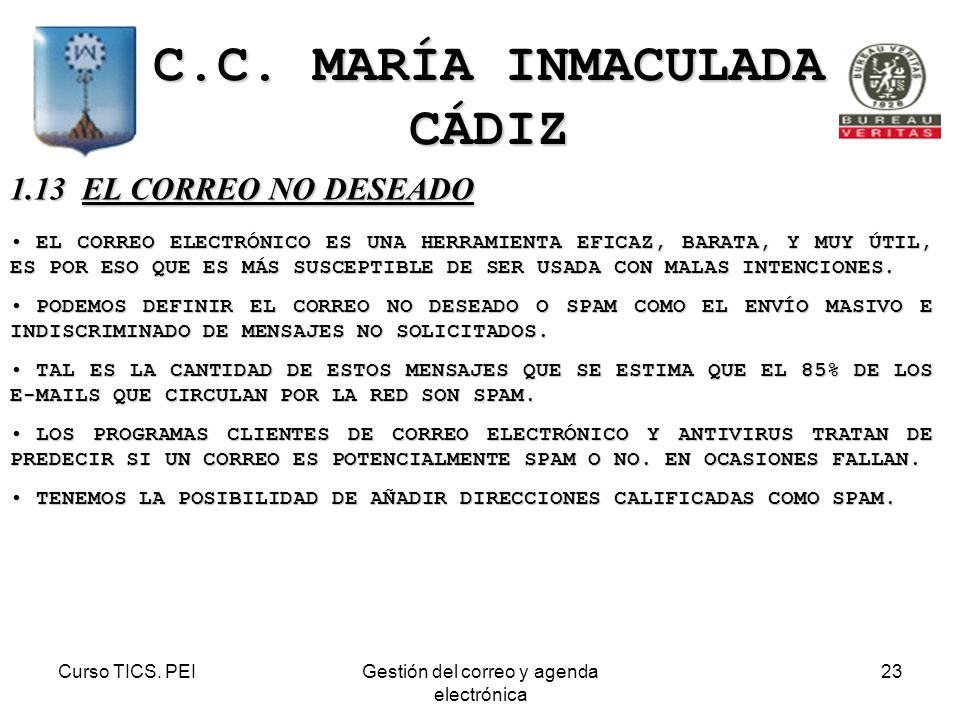 C.C. MARÍA INMACULADA CÁDIZ

BUREAU VERITAS
1828
BUREAU
VERITAS

1.13 EL CORREO NO DESEADO

• EL CORREO ELECTRÓNICO ES UNA HERRAMIENTA EFICAZ, BARATA, Y MUY ÚTIL, ES POR ESO QUE ES MÁS SUSCEPTIBLE DE SER USADA CON MALAS INTENCIONES.

• PODEMOS DEFINIR EL CORREO NO DESEADO O SPAM COMO EL ENVÍO MASIVO E INDISCRIMINADO DE MENSAJES NO SOLICITADOS.

• TAL ES LA CANTIDAD DE ESTOS MENSAJES QUE SE ESTIMA QUE EL 85% DE LOS E-MAILS QUE CIRCULAN POR LA RED SON SPAM.

• LOS PROGRAMAS CLIENTES DE CORREO ELECTRÓNICO Y ANTIVIRUS TRATAN DE PREDECIR SI UN CORREO ES POTENCIALMENTE SPAM O NO. EN OCASIONES FALLAN.

• TENEMOS LA POSIBILIDAD DE AÑADIR DIRECCIONES CALIFICADAS COMO SPAM.

Curso TICS. PEI

Gestión del correo y agenda electrónica

23